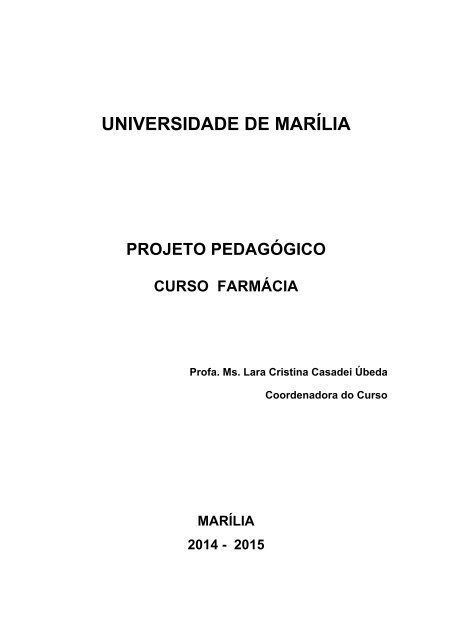 UNIVERSIDADE DE MARÍLIA

PROJETO PEDAGÓGICO

CURSO FARMÁCIA

Profa. Ms. Lara Cristina Casadei Úbeda

Coordenadora do Curso

MARÍLIA

2014 - 2015